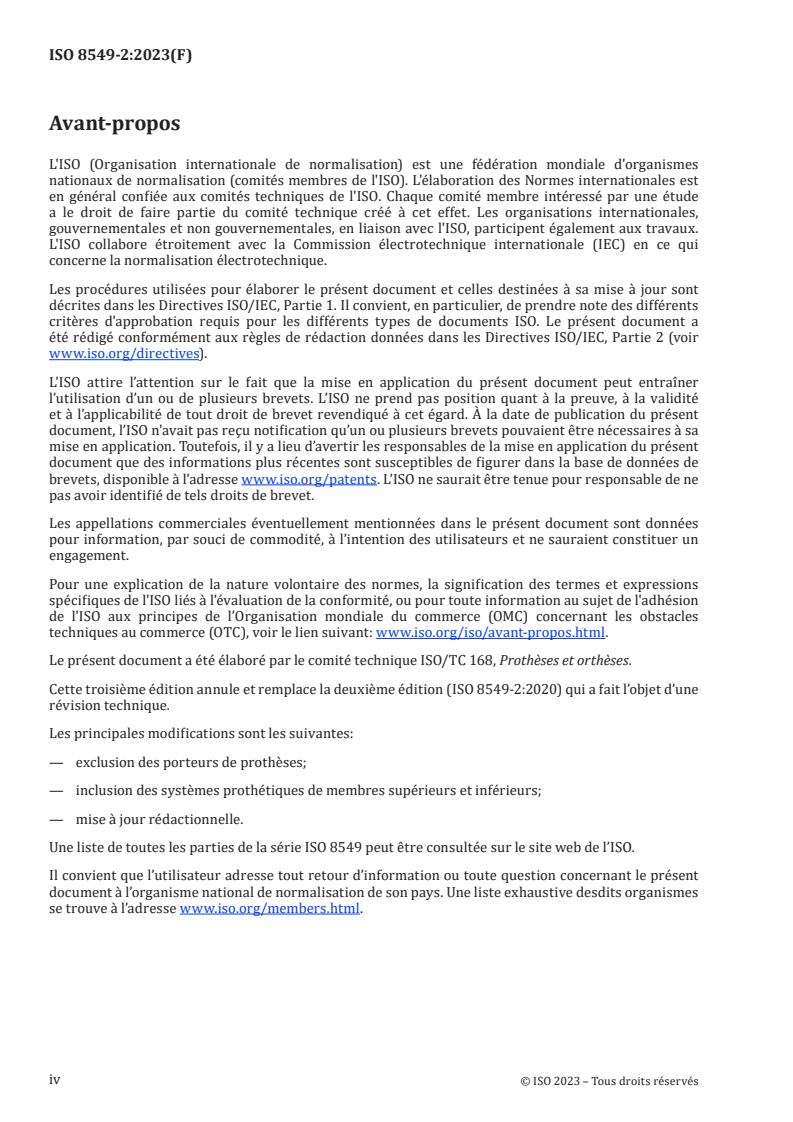 ISO 8549-2:2023(F)

Avant-propos

L'ISO (Organisation internationale de normalisation) est une fédération mondiale d'organismes nationaux de normalisation (comités membres de l'ISO). L'élaboration des Normes internationales est en général confiée aux comités techniques de l'ISO. Chaque comité membre intéressé par une étude a le droit de faire partie du comité technique créé à cet effet. Les organisations internationales, gouvernementales et non gouvernementales, en liaison avec l'ISO, participent également aux travaux. L'ISO collabore étroitement avec la Commission électrotechnique internationale (IEC) en ce qui concerne la normalisation électrotechnique.

Les procédures utilisées pour élaborer le présent document et celles destinées à sa mise à jour sont décrites dans les Directives ISO/IEC, Partie 1. Il convient, en particulier, de prendre note des différents critères d'approbation requis pour les différents types de documents ISO. Le présent document a été rédigé conformément aux règles de rédaction données dans les Directives ISO/IEC, Partie 2 (voir www.iso.org/directives).

L'ISO attire l'attention sur le fait que la mise en application du présent document peut entraîner l'utilisation d'un ou de plusieurs brevets. L'ISO ne prend pas position quant à la preuve, à la validité et à l'applicabilité de tout droit de brevet revendiqué à cet égard. À la date de publication du présent document, l'ISO n'avait pas reçu notification qu'un ou plusieurs brevets pouvaient être nécessaires à sa mise en application. Toutefois, il y a lieu d'avertir les responsables de la mise en application du présent document que des informations plus récentes sont susceptibles de figurer dans la base de données de brevets, disponible à l'adresse www.iso.org/patents. L'ISO ne saurait être tenue pour responsable de ne pas avoir identifié de tels droits de brevet.

Les appellations commerciales éventuellement mentionnées dans le présent document sont données pour information, par souci de commodité, à l'intention des utilisateurs et ne sauraient constituer un engagement.

Pour une explication de la nature volontaire des normes, la signification des termes et expressions spécifiques de l'ISO liés à l'évaluation de la conformité, ou pour toute information au sujet de l'adhésion de l'ISO aux principes de l'Organisation mondiale du commerce (OMC) concernant les obstacles techniques au commerce (OTC), voir le lien suivant: www.iso.org/iso/avant-propos.html.

Le présent document a été élaboré par le comité technique ISO/TC 168, Prothèses et orthèses.

Cette troisième édition annule et remplace la deuxième édition (ISO 8549-2:2020) qui a fait l'objet d'une révision technique.

Les principales modifications sont les suivantes:

— exclusion des porteurs de prothèses;

— inclusion des systèmes prothétiques de membres supérieurs et inférieurs;

— mise à jour rédactionnelle.

Une liste de toutes les parties de la série ISO 8549 peut être consultée sur le site web de l'ISO.

Il convient que l'utilisateur adresse tout retour d'information ou toute question concernant le présent document à l'organisme national de normalisation de son pays. Une liste exhaustive desdits organismes se trouve à l'adresse www.iso.org/members.html.

iv

© ISO 2023 – Tous droits réservés